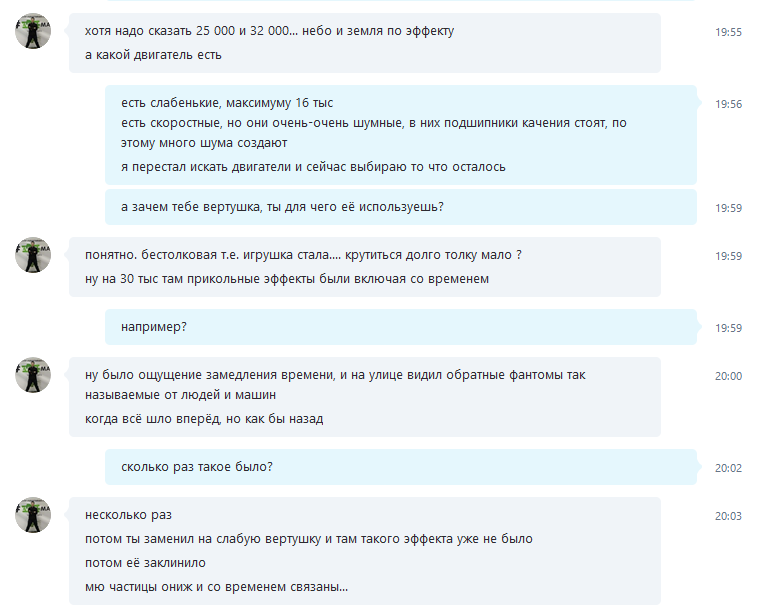 хотя надо сказать 25 000 и 32 000... небо и земля по эффекту
а какой двигатель есть

19:55

есть слабенькие, максимуму 16 тыс
есть скоростные, но они очень-очень шумные, в них подшипники качения стоят, по этому много шума создают
я перестал искать двигатели и сейчас выбираю то что осталось

19:56

а зачем тебе вертушка, ты для чего её используешь?

19:59

понятно. бестолковая т.е. игрушка стала.... крутиться долго толку мало ?
ну на 30 тыс там прикольные эффекты были включая со временем

19:59

например?

19:59

ну было ощущение замедления времени, и на улице видил обратные фантомы так называемые от людей и машин
когда всё шло вперёд, но как бы назад

20:00

сколько раз такое было?

20:02

несколько раз
потом ты заменил на слабую вертушку и там такого эффекта уже не было
потом её заклинило
мю частицы ониж и со временем связаны...

20:03